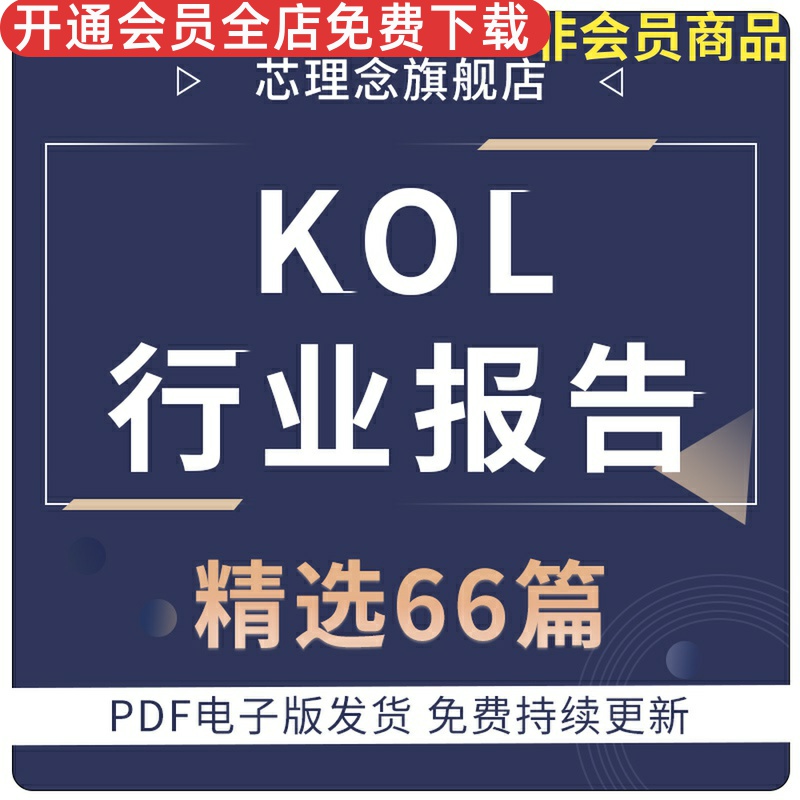 开通会员全店免费下载 非会员商品

芯理念旗舰店

KOL
行业报告

精选66篇

PDF电子版发货 免费持续更新